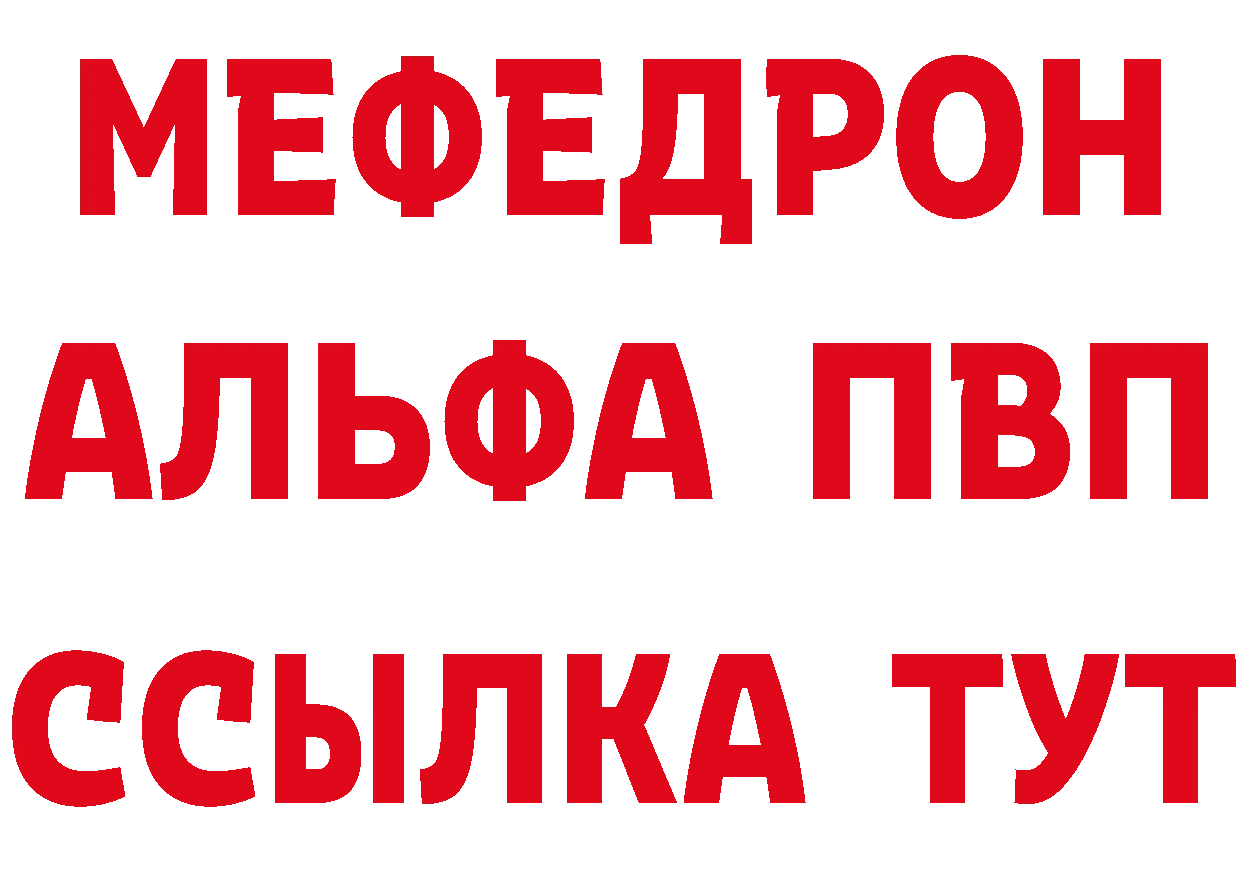 МЕФЕДРОН
АЛЬФА ПВП
ССЫЛКА ТУТ